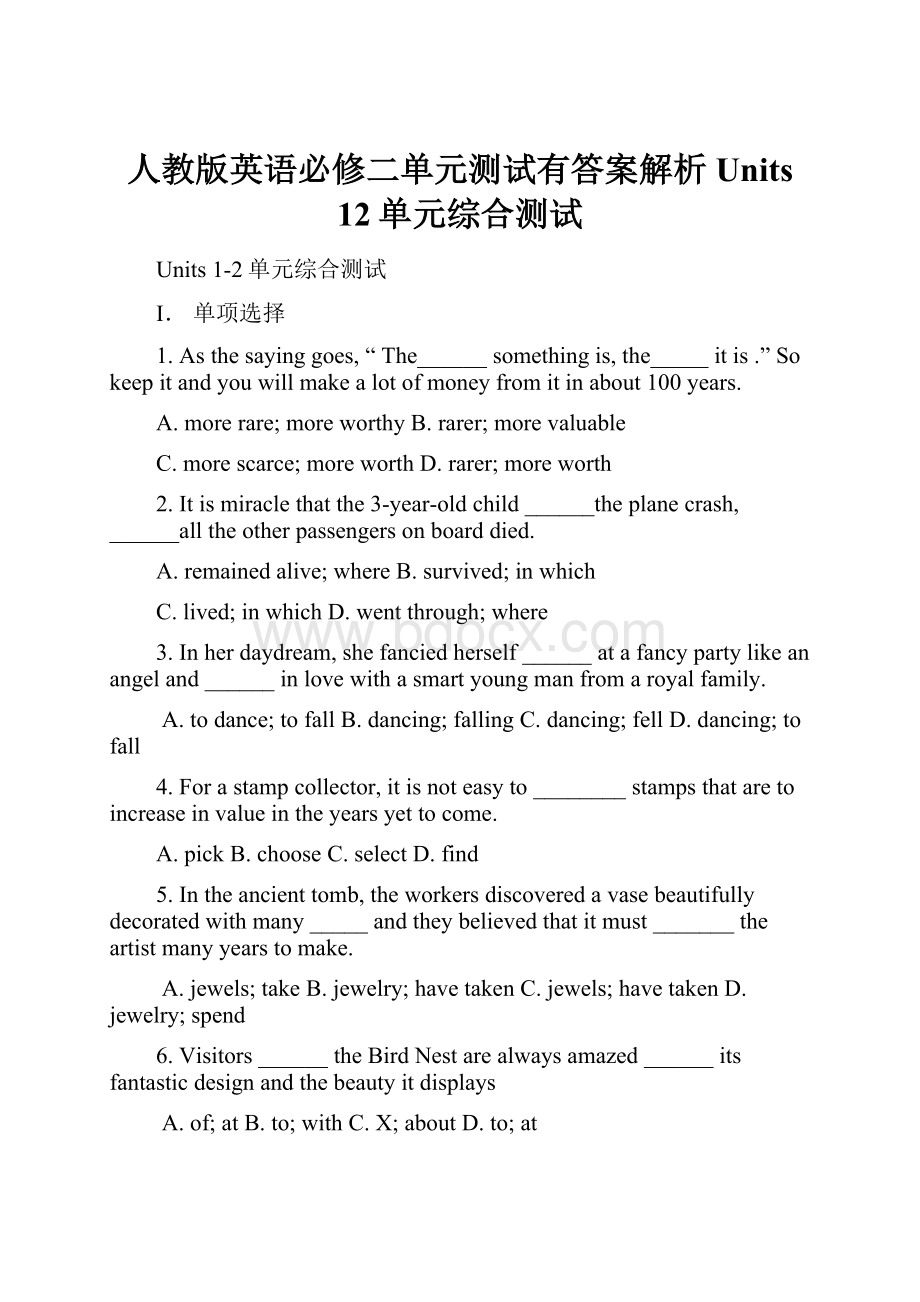 人教版英语必修二单元测试有答案解析 Units 12 单元综合测试

Units 1-2 单元综合测试

I. 单项选择

1. As the saying goes, “ The______ something is, the_____ it is .” So keep it and you will make a lot of money from it in about 100 years.

A. more rare; more worthy B. rarer; more valuable

C. more scarce; more worth D. rarer; more worth

2. It is miracle that the 3-year-old child ______the plane crash, ______all the other passengers on board died.

A. remained alive; where B. survived; in which

C. lived; in which D. went through; where

3. In her daydream, she fancied herself ______ at a fancy party like an angel and ______ in love with a smart young man from a royal family.

A. to dance; to fall B. dancing; falling C. dancing; fell D. dancing; to fall

4. For a stamp collector, it is not easy to ________ stamps that are to increase in value in the years yet to come.

A. pick B. choose C. select D. find

5. In the ancient tomb, the workers discovered a vase beautifully decorated with many _____ and they believed that it must _______ the artist many years to make.

A. jewels; take B. jewelry; have taken C. jewels; have taken D. jewelry; spend

6. Visitors ______ the Bird Nest are always amazed ______ its fantastic design and the beauty it displays

A. of; at B. to; with C. X; about D. to; at

www.bdocx.com